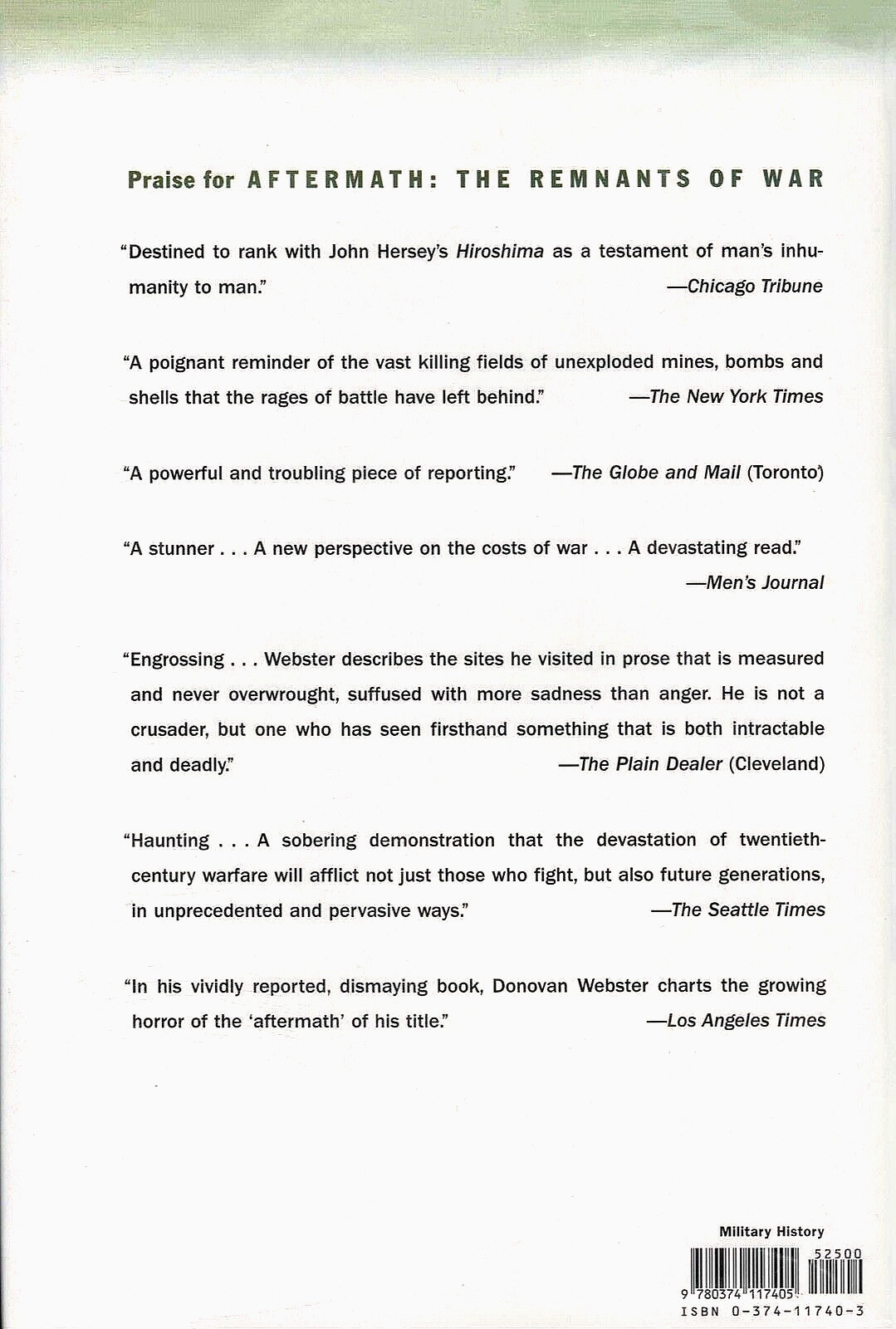 Praise for AFTERMATH: THE REMNANTS OF WAR

"Destined to rank with John Hersey's Hiroshima as a testament of man's inhumanity to man." —Chicago Tribune

"A poignant reminder of the vast killing fields of unexploded mines, bombs and shells that the rages of battle have left behind." —The New York Times

"A powerful and troubling piece of reporting." —The Globe and Mail (Toronto)

"A stunner . . . A new perspective on the costs of war . . . A devastating read." —Men's Journal

"Engrossing . . . Webster describes the sites he visited in prose that is measured and never overwrought, suffused with more sadness than anger. He is not a crusader, but one who has seen firsthand something that is both intractable and deadly." —The Plain Dealer (Cleveland)

"Haunting . . . A sobering demonstration that the devastation of twentieth-century warfare will afflict not just those who fight, but also future generations, in unprecedented and pervasive ways." —The Seattle Times

"In his vividly reported, dismaying book, Donovan Webster charts the growing horror of the 'aftermath' of his title." —Los Angeles Times

Military History

52500

9 780374 117405

ISBN 0-374-11740-3